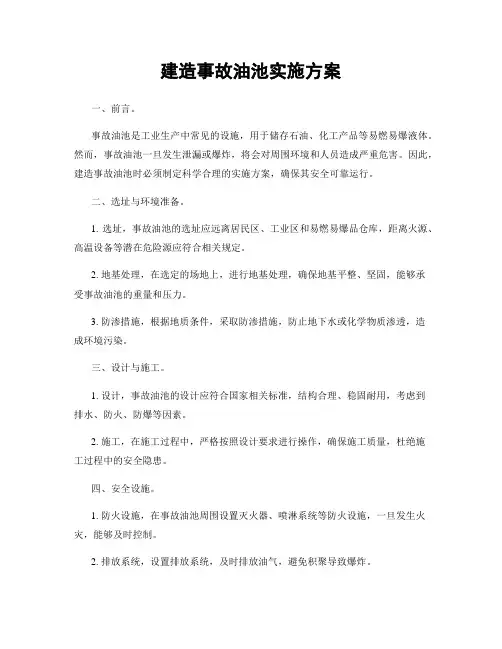 建造事故油池实施方案

一、前言。

事故油池是工业生产中常见的设施，用于储存石油、化工产品等易燃易爆液体。然而，事故油池一旦发生泄漏或爆炸，将会对周围环境和人员造成严重危害。因此，建造事故油池时必须制定科学合理的实施方案，确保其安全可靠运行。

二、选址与环境准备。

1. 选址，事故油池的选址应远离居民区、工业区和易燃易爆品仓库，距离火源、高温设备等潜在危险源应符合相关规定。

2. 地基处理，在选定的场地上，进行地基处理，确保地基平整、坚固，能够承受事故油池的重量和压力。

3. 防渗措施，根据地质条件，采取防渗措施，防止地下水或化学物质渗透，造成环境污染。

三、设计与施工。

1. 设计，事故油池的设计应符合国家相关标准，结构合理、稳固耐用，考虑到排水、防火、防爆等因素。

2. 施工，在施工过程中，严格按照设计要求进行操作，确保施工质量，杜绝施工过程中的安全隐患。

四、安全设施。

1. 防火设施，在事故油池周围设置灭火器、喷淋系统等防火设施，一旦发生火灾，能够及时控制。

2. 排放系统，设置排放系统，及时排放油气，避免积聚导致爆炸。